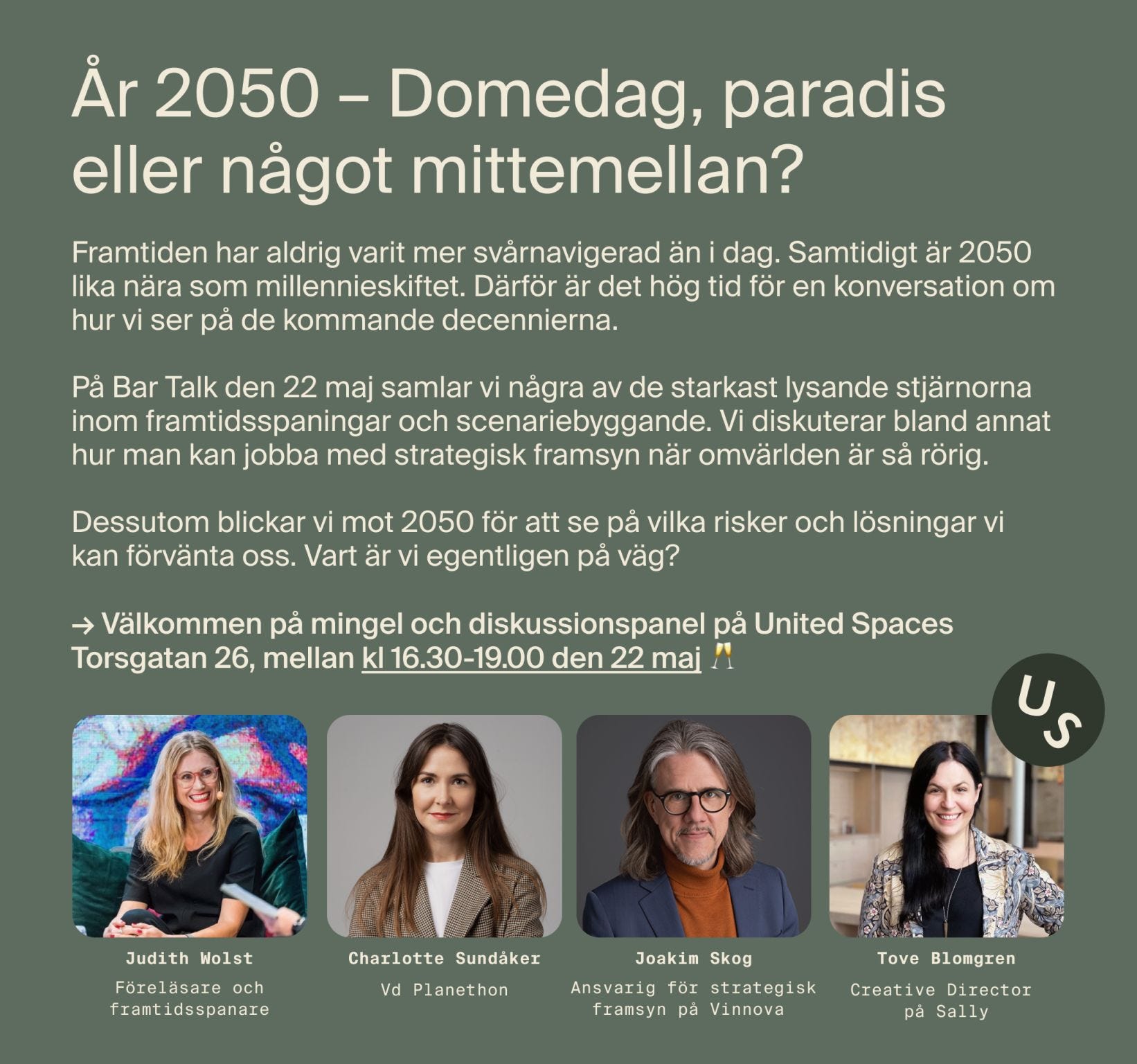 År 2050 – Domedag, paradis eller något mittemellan?

Framtiden har aldrig varit mer svårnavigerad än i dag. Samtidigt är 2050 lika nära som millennieskiftet. Därför är det hög tid för en konversation om hur vi ser på de kommande decennierna.

På Bar Talk den 22 maj samlar vi några av de starkast lysande stjärnorna inom framtidsspaningar och scenariebyggande. Vi diskuterar bland annat hur man kan jobba med strategisk framsyn när omvärlden är så rörig.

Dessutom blickar vi mot 2050 för att se på vilka risker och lösningar vi kan förvänta oss. Vart är vi egentligen på väg?

→ Välkommen på mingel och diskussionspanel på United Spaces Torsgatan 26, mellan kl 16.30-19.00 den 22 maj 🥂

US

Judith Wolst
Föreläsare och framtidsspanare

Charlotte Sundåker
Vd Planethon

Joakim Skog
Ansvarig för strategisk framsyn på Vinnova

Tove Blomgren
Creative Director på Sally